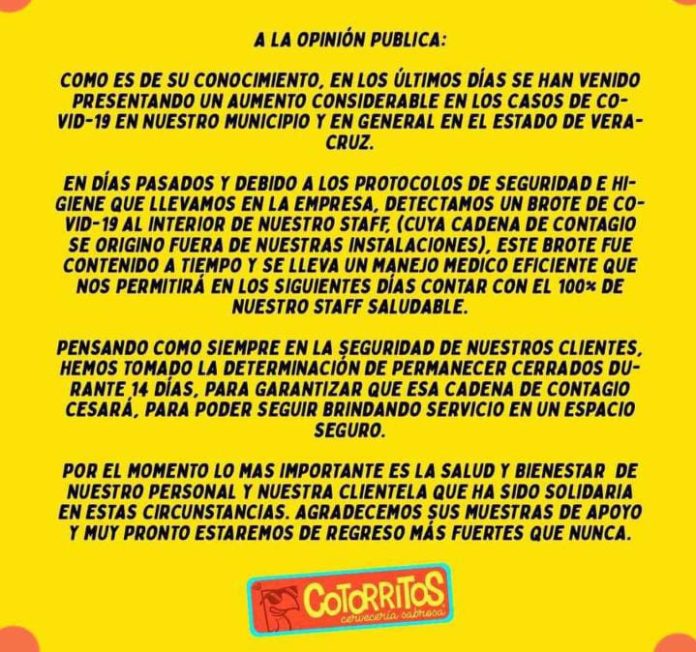 A LA OPINIÓN PUBLICA:

COMO ES DE SU CONOCIMIENTO, EN LOS ÚLTIMOS DÍAS SE HAN VENIDO PRESENTANDO UN AUMENTO CONSIDERABLE EN LOS CASOS DE COVID-19 EN NUESTRO MUNICIPIO Y EN GENERAL EN EL ESTADO DE VERACRUZ.

EN DÍAS PASADOS Y DEBIDO A LOS PROTOCOLOS DE SEGURIDAD E HIGIENE QUE LLEVAMOS EN LA EMPRESA, DETECTAMOS UN BROTE DE COVID-19 AL INTERIOR DE NUESTRO STAFF, (CUYA CADENA DE CONTAGIO SE ORIGINO FUERA DE NUESTRAS INSTALACIONES), ESTE BROTE FUE CONTENIDO A TIEMPO Y SE LLEVA UN MANEJO MEDICO EFICIENTE QUE NOS PERMITIRÁ EN LOS SIGUIENTES DÍAS CONTAR CON EL 100% DE NUESTRO STAFF SALUDABLE.

PENSANDO COMO SIEMPRE EN LA SEGURIDAD DE NUESTROS CLIENTES, HEMOS TOMADO LA DETERMINACIÓN DE PERMANECER CERRADOS DURANTE 14 DÍAS, PARA GARANTIZAR QUE ESA CADENA DE CONTAGIO CESARÁ, PARA PODER SEGUIR BRINDANDO SERVICIO EN UN ESPACIO SEGURO.

POR EL MOMENTO LO MAS IMPORTANTE ES LA SALUD Y BIENESTAR DE NUESTRO PERSONAL Y NUESTRA CLIENTELA QUE HA SIDO SOLIDARIA EN ESTAS CIRCUNSTANCIAS. AGRADECEMOS SUS MUESTRAS DE APOYO Y MUY PRONTO ESTAREMOS DE REGRESO MÁS FUERTES QUE NUNCA.

COTORRITOS
cervecería sabrosa